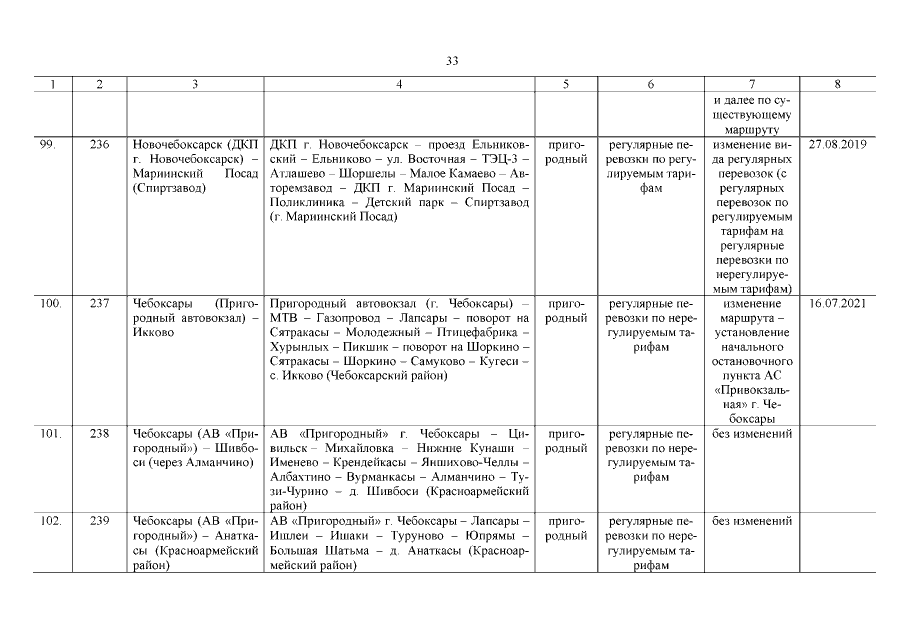 33

| 1 | 2 | 3 | 4 | 5 | 6 | 7 | 8 |
|---|---|---|---|---|---|---|---|
| | | | | | | и далее по существующему маршруту | |
| 99. | 236 | Новочебоксарск (ДКП г. Новочебоксарск) – Мариинский Посад (Спиртзавод) | ДКП г. Новочебоксарск – проезд Ельниковский – Ельниково – ул. Восточная – ТЭЦ-3 – Атлашево – Шоршелы – Малое Камаево – Авторемзавод – ДКП г. Мариинский Посад – Поликлиника – Детский парк – Спиртзавод (г. Мариинский Посад) | пригородный | регулярные перевозки по регулируемым тарифам | изменение вида регулярных перевозок (с регулярных перевозок по регулируемым тарифам на регулярные перевозки по нерегулируемым тарифам) | 27.08.2019 |
| 100. | 237 | Чебоксары (Пригородный автовокзал) – Икково | Пригородный автовокзал (г. Чебоксары) – МТВ – Газопровод – Лапсары – поворот на Сятракасы – Молодежный – Птицефабрика – Хурынлых – Пикшик – поворот на Шоркино – Сятракасы – Шоркино – Самуково – Кугеси – с. Икково (Чебоксарский район) | пригородный | регулярные перевозки по нерегулируемым тарифам | изменение маршрута – установление начального остановочного пункта АС «Привокзальная» г. Чебоксары | 16.07.2021 |
| 101. | 238 | Чебоксары (АВ «Пригородный») – Шивбоси (через Алманчино) | АВ «Пригородный» г. Чебоксары – Цивильск – Михайловка – Нижние Кунаши – Именево – Крендейкасы – Яншихово-Челлы – Албахтино – Вурманкасы – Алманчино – Тузи-Чурино – д. Шивбоси (Красноармейский район) | пригородный | регулярные перевозки по нерегулируемым тарифам | без изменений | |
| 102. | 239 | Чебоксары (АВ «Пригородный») – Анаткасы (Красноармейский район) | АВ «Пригородный» г. Чебоксары – Лапсары – Ишлеи – Ишаки – Туруново – Юпрямы – Большая Шатьма – д. Анаткасы (Красноармейский район) | пригородный | регулярные перевозки по нерегулируемым тарифам | без изменений | |